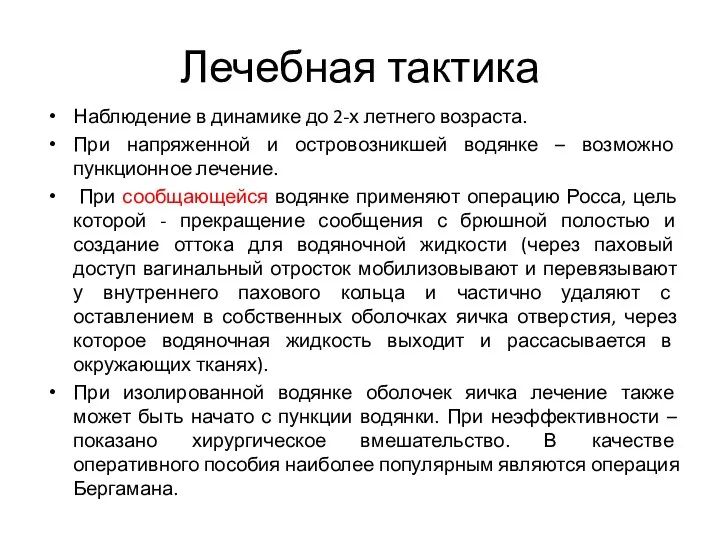 Лечебная тактика

• Наблюдение в динамике до 2-х летнего возраста.

• При напряженной и островозникшей водянке – возможно пункционное лечение.

• При сообщающейся водянке применяют операцию Росса, цель которой - прекращение сообщения с брюшной полостью и создание оттока для водяночной жидкости (через паховый доступ вагинальный отросток мобилизовывают и перевязывают у внутреннего пахового кольца и частично удаляют с оставлением в собственных оболочках яичка отверстия, через которое водяночная жидкость выходит и рассасывается в окружающих тканях).

• При изолированной водянке оболочек яичка лечение также может быть начато с пункции водянки. При неэффективности – показано хирургическое вмешательство. В качестве оперативного пособия наиболее популярным являются операция Бергамана.